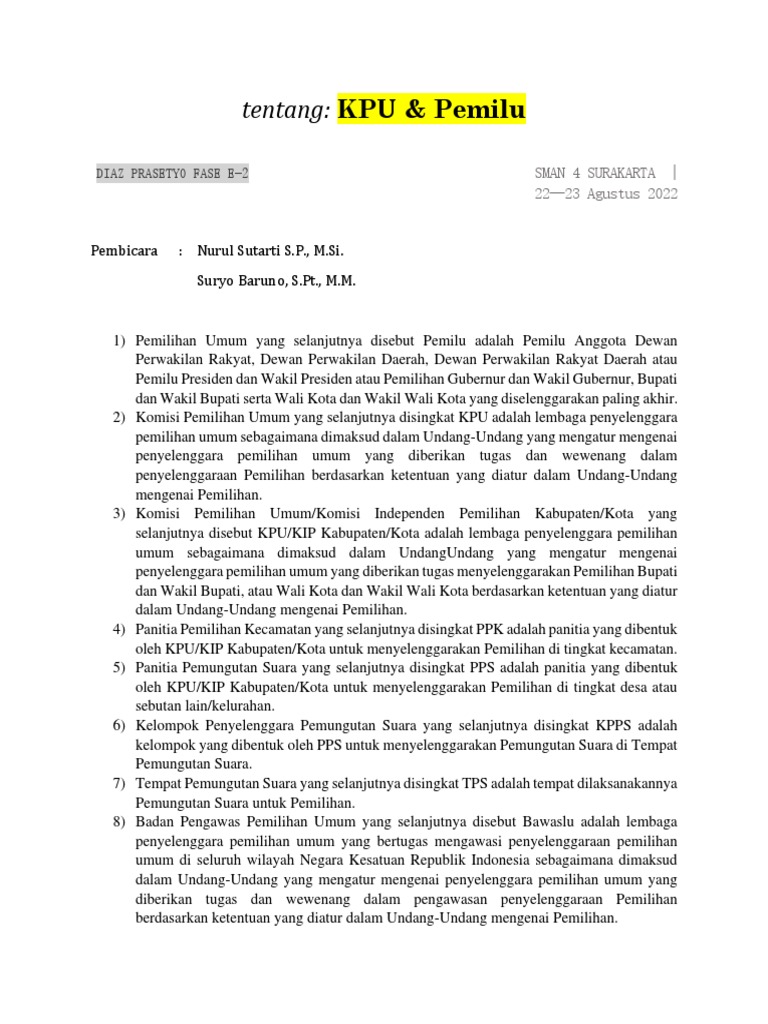 tentang: KPU & Pemilu

DIAZ PRASETYO FASE E-2

SMAN 4 SURAKARTA |
22—23 Agustus 2022

Pembicara : Nurul Sutarti S.P., M.Si.

Suryo Baruno, S.Pt., M.M.

1) Pemilihan Umum yang selanjutnya disebut Pemilu adalah Pemilu Anggota Dewan Perwakilan Rakyat, Dewan Perwakilan Daerah, Dewan Perwakilan Rakyat Daerah atau Pemilu Presiden dan Wakil Presiden atau Pemilihan Gubernur dan Wakil Gubernur, Bupati dan Wakil Bupati serta Wali Kota dan Wakil Wali Kota yang diselenggarakan paling akhir.
2) Komisi Pemilihan Umum yang selanjutnya disingkat KPU adalah lembaga penyelenggara pemilihan umum sebagaimana dimaksud dalam Undang-Undang yang mengatur mengenai penyelenggara pemilihan umum yang diberikan tugas dan wewenang dalam penyelenggaraan Pemilihan berdasarkan ketentuan yang diatur dalam Undang-Undang mengenai Pemilihan.
3) Komisi Pemilihan Umum/Komisi Independen Pemilihan Kabupaten/Kota yang selanjutnya disebut KPU/KIP Kabupaten/Kota adalah lembaga penyelenggara pemilihan umum sebagaimana dimaksud dalam UndangUndang yang mengatur mengenai penyelenggara pemilihan umum yang diberikan tugas menyelenggarakan Pemilihan Bupati dan Wakil Bupati, atau Wali Kota dan Wakil Wali Kota berdasarkan ketentuan yang diatur dalam Undang-Undang mengenai Pemilihan.
4) Panitia Pemilihan Kecamatan yang selanjutnya disingkat PPK adalah panitia yang dibentuk oleh KPU/KIP Kabupaten/Kota untuk menyelenggarakan Pemilihan di tingkat kecamatan.
5) Panitia Pemungutan Suara yang selanjutnya disingkat PPS adalah panitia yang dibentuk oleh KPU/KIP Kabupaten/Kota untuk menyelenggarakan Pemilihan di tingkat desa atau sebutan lain/kelurahan.
6) Kelompok Penyelenggara Pemungutan Suara yang selanjutnya disingkat KPPS adalah kelompok yang dibentuk oleh PPS untuk menyelenggarakan Pemungutan Suara di Tempat Pemungutan Suara.
7) Tempat Pemungutan Suara yang selanjutnya disingkat TPS adalah tempat dilaksanakannya Pemungutan Suara untuk Pemilihan.
8) Badan Pengawas Pemilihan Umum yang selanjutnya disebut Bawaslu adalah lembaga penyelenggara pemilihan umum yang bertugas mengawasi penyelenggaraan pemilihan umum di seluruh wilayah Negara Kesatuan Republik Indonesia sebagaimana dimaksud dalam Undang-Undang yang mengatur mengenai penyelenggara pemilihan umum yang diberikan tugas dan wewenang dalam pengawasan penyelenggaraan Pemilihan berdasarkan ketentuan yang diatur dalam Undang-Undang mengenai Pemilihan.